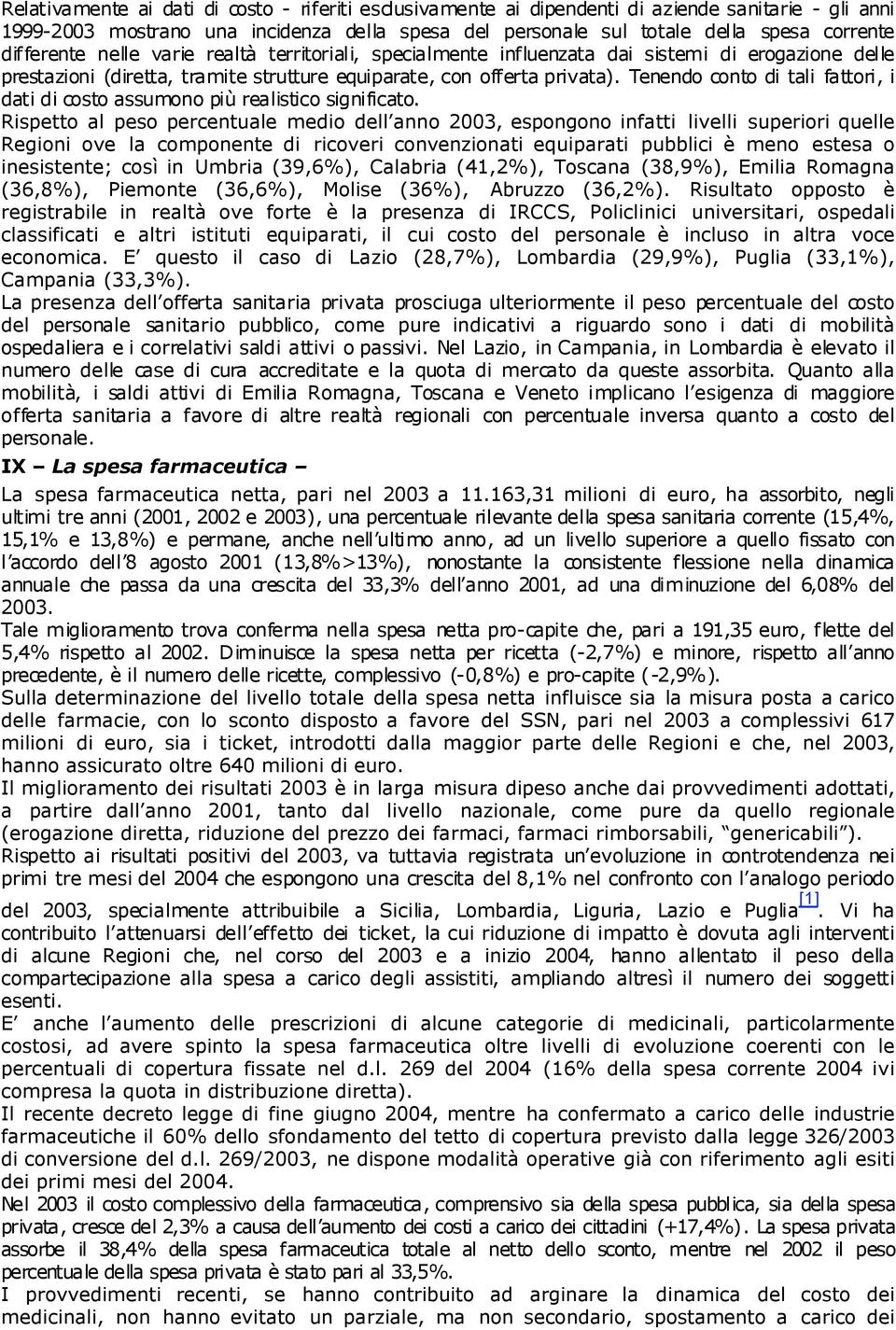 Relativamente ai dati di costo - riferiti esclusivamente ai dipendenti di aziende sanitarie - gli anni 1999-2003 mostrano una incidenza della spesa del personale sul totale della spesa corrente differente nelle varie realtà territoriali, specialmente influenzata dai sistemi di erogazione delle prestazioni (diretta, tramite strutture equiparate, con offerta privata). Tenendo conto di tali fattori, i dati di costo assumono più realistico significato.
Rispetto al peso percentuale medio dell'anno 2003, espongono infatti livelli superiori quelle Regioni ove la componente di ricoveri convenzionati equiparati pubblici è meno estesa o inesistente; così in Umbria (39,6%), Calabria (41,2%), Toscana (38,9%), Emilia Romagna (36,8%), Piemonte (36,6%), Molise (36%), Abruzzo (36,2%). Risultato opposto è registrabile in realtà ove forte è la presenza di IRCCS, Policlinici universitari, ospedali classificati e altri istituti equiparati, il cui costo del personale è incluso in altra voce economica. E' questo il caso di Lazio (28,7%), Lombardia (29,9%), Puglia (33,1%), Campania (33,3%).
La presenza dell'offerta sanitaria privata prosciuga ulteriormente il peso percentuale del costo del personale sanitario pubblico, come pure indicativi a riguardo sono i dati di mobilità ospedaliera e i correlativi saldi attivi o passivi. Nel Lazio, in Campania, in Lombardia è elevato il numero delle case di cura accreditate e la quota di mercato da queste assorbita. Quanto alla mobilità, i saldi attivi di Emilia Romagna, Toscana e Veneto implicano l'esigenza di maggiore offerta sanitaria a favore di altre realtà regionali con percentuale inversa quanto a costo del personale.
IX – La spesa farmaceutica –
La spesa farmaceutica netta, pari nel 2003 a 11.163,31 milioni di euro, ha assorbito, negli ultimi tre anni (2001, 2002 e 2003), una percentuale rilevante della spesa sanitaria corrente (15,4%, 15,1% e 13,8%) e permane, anche nell'ultimo anno, ad un livello superiore a quello fissato con l'accordo dell'8 agosto 2001 (13,8%>13%), nonostante la consistente flessione nella dinamica annuale che passa da una crescita del 33,3% dell'anno 2001, ad una diminuzione del 6,08% del 2003.
Tale miglioramento trova conferma nella spesa netta pro-capite che, pari a 191,35 euro, flette del 5,4% rispetto al 2002. Diminuisce la spesa netta per ricetta (-2,7%) e minore, rispetto all'anno precedente, è il numero delle ricette, complessivo (-0,8%) e pro-capite (-2,9%).
Sulla determinazione del livello totale della spesa netta influisce sia la misura posta a carico delle farmacie, con lo sconto disposto a favore del SSN, pari nel 2003 a complessivi 617 milioni di euro, sia i ticket, introdotti dalla maggior parte delle Regioni e che, nel 2003, hanno assicurato oltre 640 milioni di euro.
Il miglioramento dei risultati 2003 è in larga misura dipeso anche dai provvedimenti adottati, a partire dall'anno 2001, tanto dal livello nazionale, come pure da quello regionale (erogazione diretta, riduzione del prezzo dei farmaci, farmaci rimborsabili, "genericabili").
Rispetto ai risultati positivi del 2003, va tuttavia registrata un'evoluzione in controtendenza nei primi tre mesi del 2004 che espongono una crescita del 8,1% nel confronto con l'analogo periodo del 2003, specialmente attribuibile a Sicilia, Lombardia, Liguria, Lazio e Puglia[1]. Vi ha contribuito l'attenuarsi dell'effetto dei ticket, la cui riduzione di impatto è dovuta agli interventi di alcune Regioni che, nel corso del 2003 e a inizio 2004, hanno allentato il peso della compartecipazione alla spesa a carico degli assistiti, ampliando altresì il numero dei soggetti esenti.
E' anche l'aumento delle prescrizioni di alcune categorie di medicinali, particolarmente costosi, ad avere spinto la spesa farmaceutica oltre livelli di evoluzione coerenti con le percentuali di copertura fissate nel d.l. 269 del 2004 (16% della spesa corrente 2004 ivi compresa la quota in distribuzione diretta).
Il recente decreto legge di fine giugno 2004, mentre ha confermato a carico delle industrie farmaceutiche il 60% dello sfondamento del tetto di copertura previsto dalla legge 326/2003 di conversione del d.l. 269/2003, ne dispone modalità operative già con riferimento agli esiti dei primi mesi del 2004.
Nel 2003 il costo complessivo della farmaceutica, comprensivo sia della spesa pubblica, sia della spesa privata, cresce del 2,3% a causa dell'aumento dei costi a carico dei cittadini (+17,4%). La spesa privata assorbe il 38,4% della spesa farmaceutica totale al netto dello sconto, mentre nel 2002 il peso percentuale della spesa privata è stato pari al 33,5%.
I provvedimenti recenti, se hanno contribuito ad arginare la dinamica del costo dei medicinali, non hanno evitato un parziale, ma non secondario, spostamento a carico dei